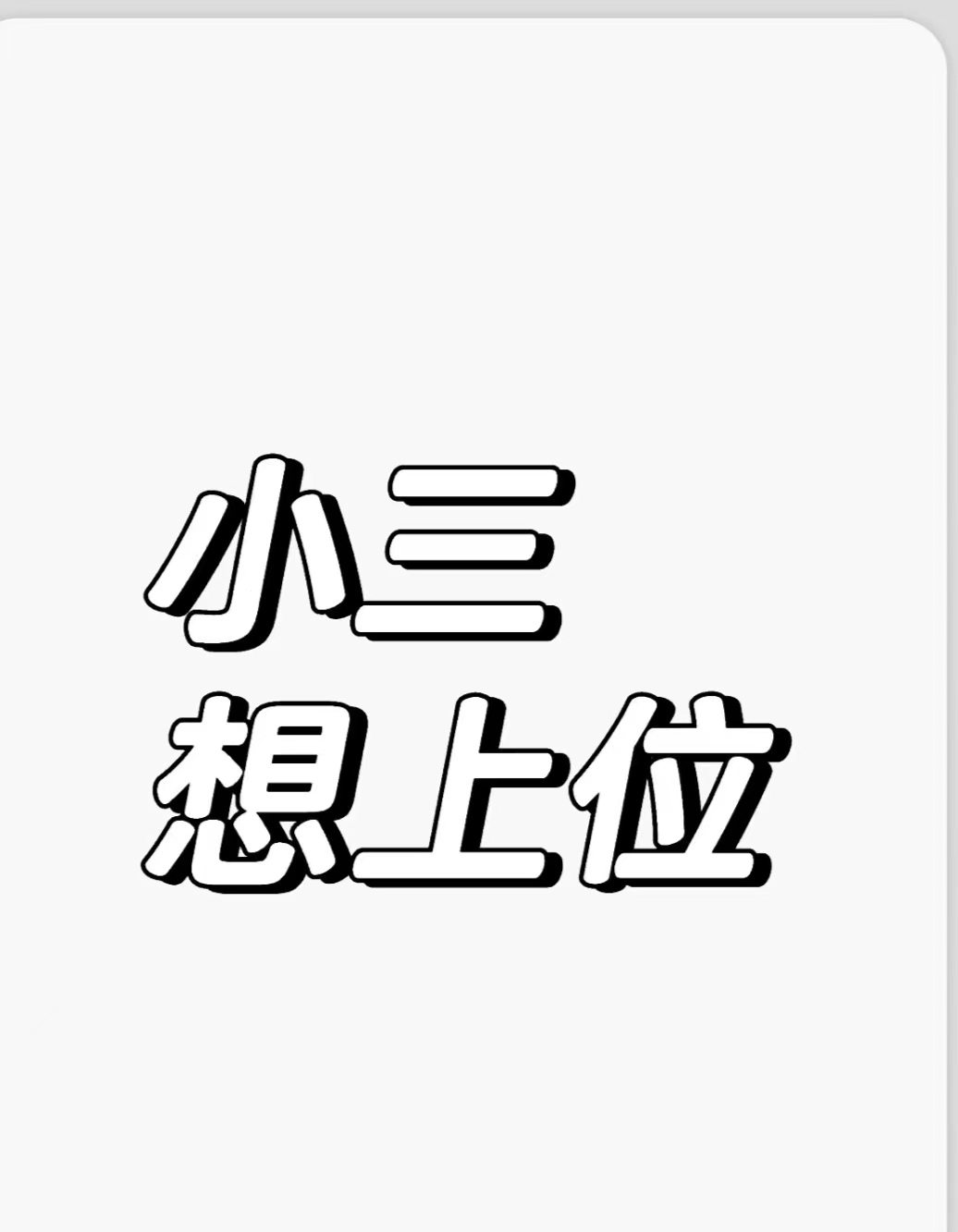 小三
想上位